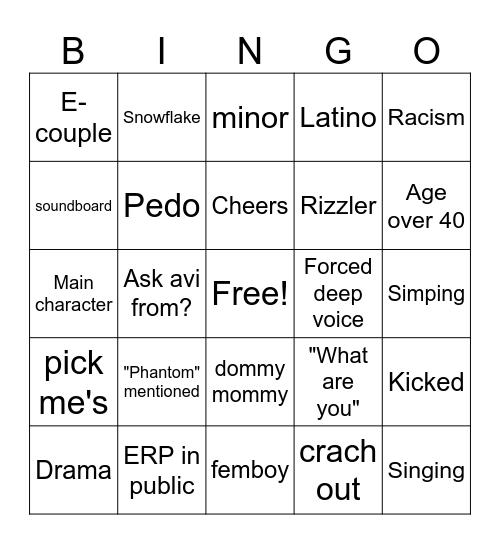 | B | I | N | G | O |
|---|---|---|---|---|
| E-couple | Snowflake | minor | Latino | Racism |
| soundboard | Pedo | Cheers | Rizzler | Age over 40 |
| Main character | Ask avi from? | Free! | Forced deep voice | Simping |
| pick me's | "Phantom" mentioned | dommy mommy | "What are you" | Kicked |
| Drama | ERP in public | femboy | crach out | Singing |